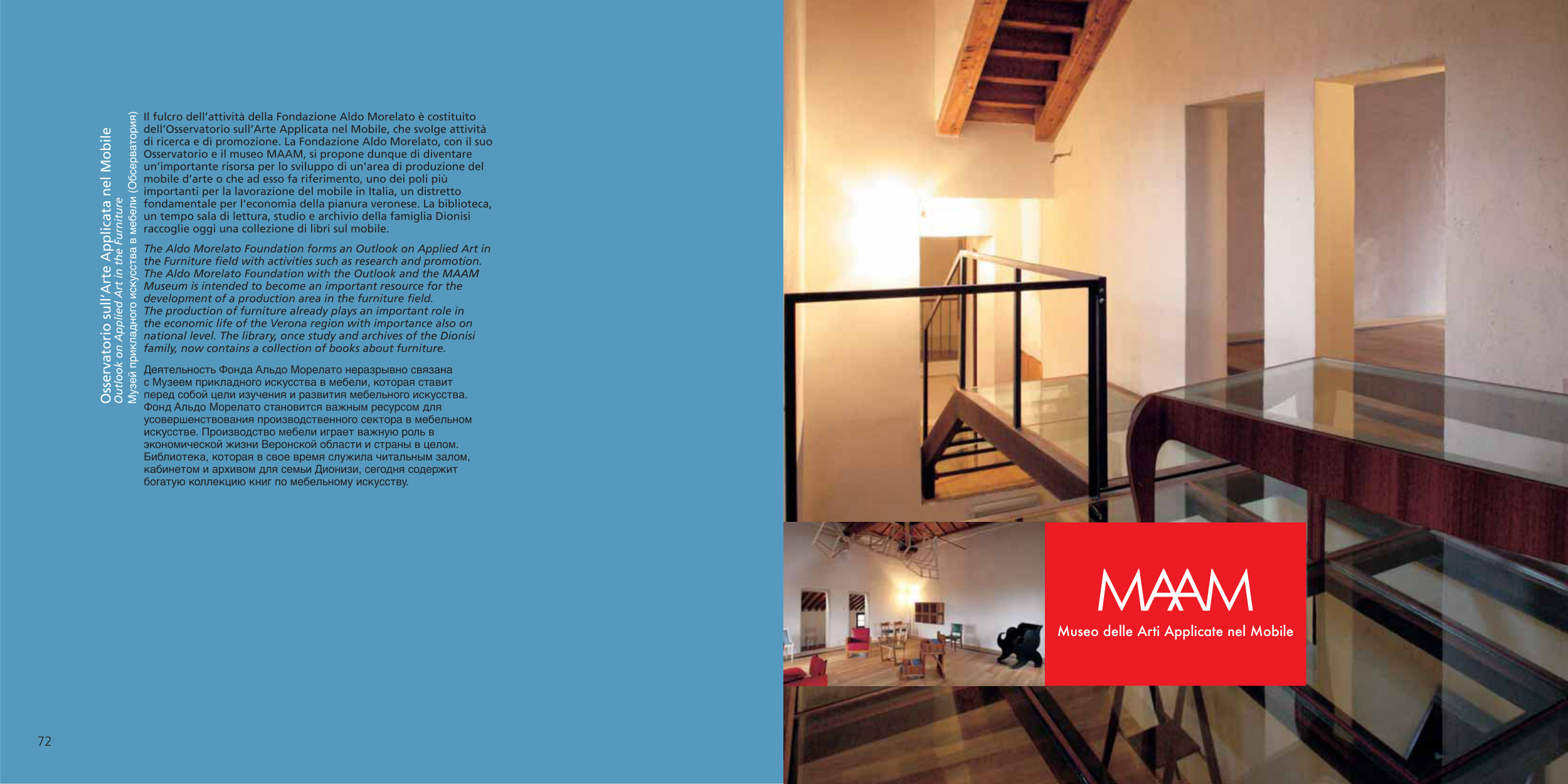 Osservatorio sull'Arte Applicata nel Mobile
Outlook on Applied Art in the Furniture
Музей прикладного искусства в мебели (Обсерватория)

Il fulcro dell'attività della Fondazione Aldo Morelato è costituito dell'Osservatorio sull'Arte Applicata nel Mobile, che svolge attività di ricerca e di promozione. La Fondazione Aldo Morelato, con il suo Osservatorio e il museo MAAM, si propone dunque di diventare un'importante risorsa per lo sviluppo di un'area di produzione del mobile d'arte o che ad esso fa riferimento, uno dei poli più importanti per la lavorazione del mobile in Italia, un distretto fondamentale per l'economia della pianura veronese. La biblioteca, un tempo sala di lettura, studio e archivio della famiglia Dionisi raccoglie oggi una collezione di libri sul mobile.

The Aldo Morelato Foundation forms an Outlook on Applied Art in the Furniture field with activities such as research and promotion. The Aldo Morelato Foundation with the Outlook and the MAAM Museum is intended to become an important resource for the development of a production area in the furniture field. The production of furniture already plays an important role in the economic life of the Verona region with importance also on national level. The library, once study and archives of the Dionisi family, now contains a collection of books about furniture.

Деятельность Фонда Альдо Морелато неразрывно связана с Музеем прикладного искусства в мебели, которая ставит перед собой цели изучения и развития мебельного искусства. Фонд Альдо Морелато становится важным ресурсом для усовершенствования производственного сектора в мебельном искусстве. Производство мебели играет важную роль в экономической жизни Веронской области и страны в целом. Библиотека, которая в свое время служила читальным залом, кабинетом и архивом для семьи Дионизи, сегодня содержит богатую коллекцию книг по мебельному искусству.

72

MAAM
Museo delle Arti Applicate nel Mobile